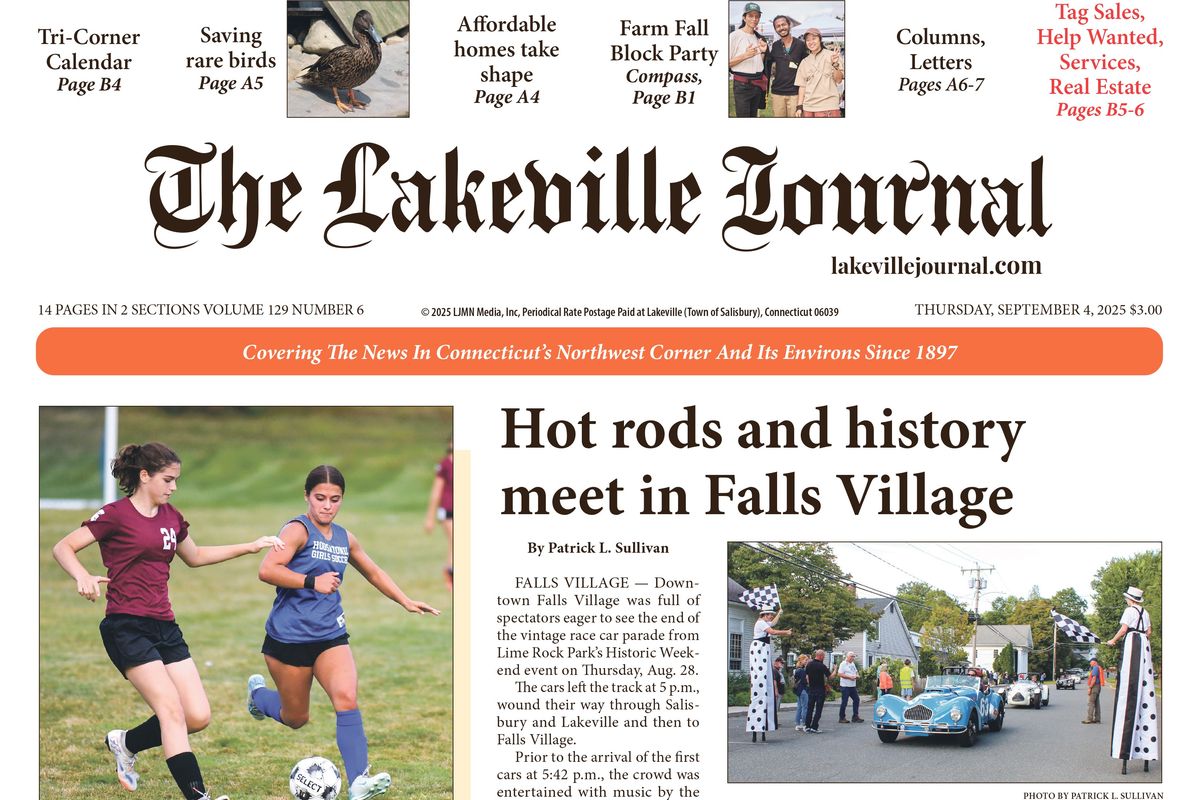 Tri-Corner Calendar
Page B4

Saving rare birds
Page A5

Affordable homes take shape
Page A4

Farm Fall Block Party
Compass, Page B1

Columns, Letters
Pages A6-7

Tag Sales, Help Wanted, Services, Real Estate
Pages B5-6

The Lakeville Journal

lakevillejournal.com

14 PAGES IN 2 SECTIONS VOLUME 129 NUMBER 6

© 2025 LJMN Media, Inc, Periodical Rate Postage Paid at Lakeville (Town of Salisbury), Connecticut 06039

THURSDAY, SEPTEMBER 4, 2025 $3.00

Covering The News In Connecticut's Northwest Corner And Its Environs Since 1897

24

HOUSATONIC GIRLS SOCCER

SELECT

Hot rods and history meet in Falls Village

By Patrick L. Sullivan

FALLS VILLAGE — Downtown Falls Village was full of spectators eager to see the end of the vintage race car parade from Lime Rock Park's Historic Weekend event on Thursday, Aug. 28.

The cars left the track at 5 p.m., wound their way through Salisbury and Lakeville and then to Falls Village.

Prior to the arrival of the first cars at 5:42 p.m., the crowd was entertained with music by the

PHOTO BY PATRICK L. SULLIVAN